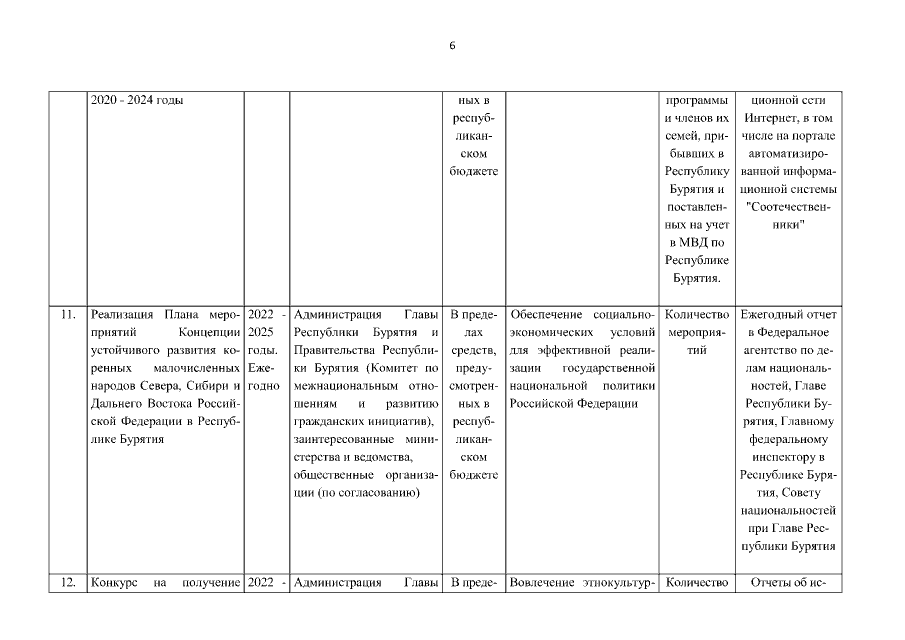 6

|  |  |  |  |  |  |  |  |
|---|---|---|---|---|---|---|---|
|  | 2020 - 2024 годы |  |  | ных в республиканском бюджете |  | программы и членов их семей, прибывших в Республику Бурятия и поставленных на учет в МВД по Республике Бурятия. | ционной сети Интернет, в том числе на портале автоматизированной информационной системы "Соотечественники" |
| 11. | Реализация Плана мероприятий Концепции устойчивого развития коренных малочисленных народов Севера, Сибири и Дальнего Востока Российской Федерации в Республике Бурятия | 2022 - 2025 годы. Ежегодно | Администрация Главы Республики Бурятия и Правительства Республики Бурятия (Комитет по межнациональным отношениям и развитию гражданских инициатив), заинтересованные министерства и ведомства, общественные организации (по согласованию) | В пределах средств, предусмотренных в республиканском бюджете | Обеспечение социально-экономических условий для эффективной реализации государственной национальной политики Российской Федерации | Количество мероприятий | Ежегодный отчет в Федеральное агентство по делам национальностей, Главе Республики Бурятия, Главному федеральному инспектору в Республике Бурятия, Совету национальностей при Главе Республики Бурятия |
| 12. | Конкурс на получение | 2022 - | Администрация Главы | В преде- | Вовлечение этнокультур- | Количество | Отчеты об ис- |